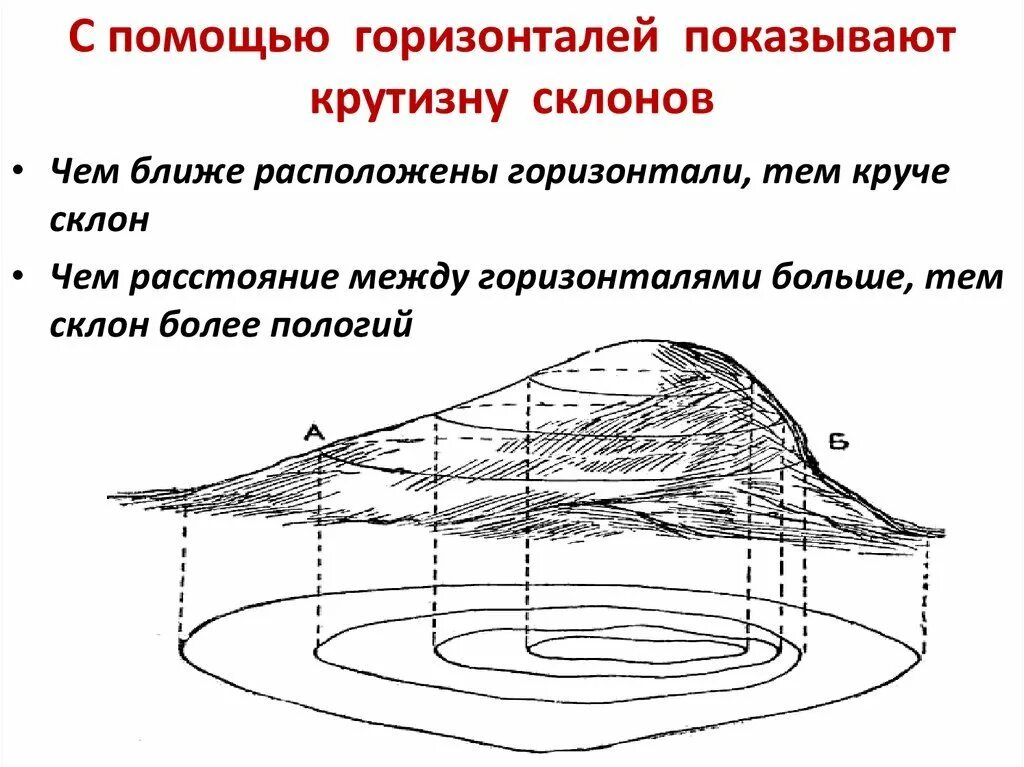 С помощью горизонталей показывают крутизну склонов

• Чем ближе расположены горизонтали, тем круче склон

• Чем расстояние между горизонталями больше, тем склон более пологий

А

Б